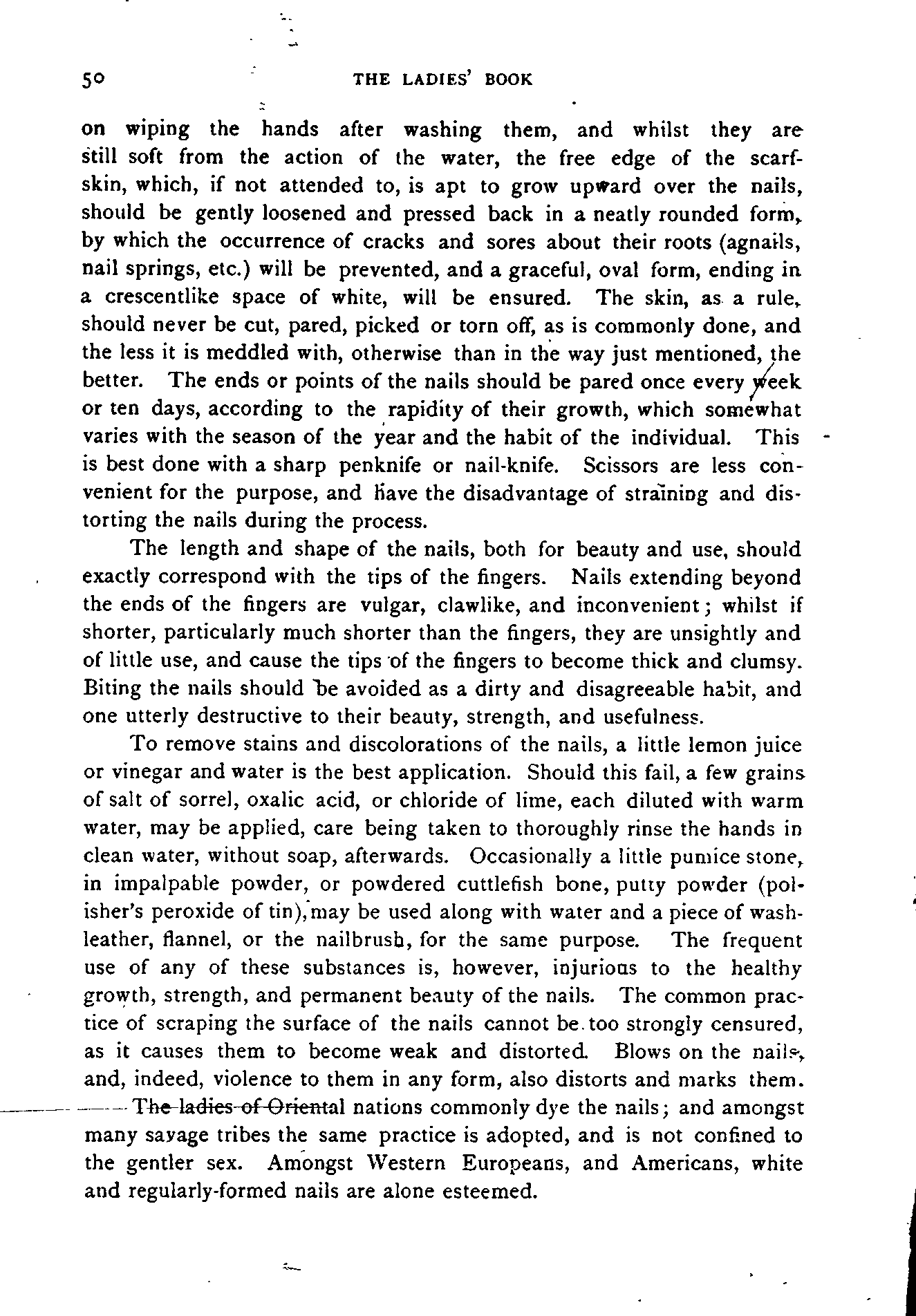 50 THE LADIES' BOOK

on wiping the hands after washing them, and whilst they are still soft from the action of the water, the free edge of the scarfskin, which, if not attended to, is apt to grow upward over the nails, should be gently loosened and pressed back in a neatly rounded form, by which the occurrence of cracks and sores about their roots (agnails, nail springs, etc.) will be prevented, and a graceful, oval form, ending in a crescentlike space of white, will be ensured. The skin, as a rule, should never be cut, pared, picked or torn off, as is commonly done, and the less it is meddled with, otherwise than in the way just mentioned, the better. The ends or points of the nails should be pared once every week or ten days, according to the rapidity of their growth, which somewhat varies with the season of the year and the habit of the individual. This is best done with a sharp penknife or nail-knife. Scissors are less convenient for the purpose, and have the disadvantage of straining and distorting the nails during the process.

The length and shape of the nails, both for beauty and use, should exactly correspond with the tips of the fingers. Nails extending beyond the ends of the fingers are vulgar, clawlike, and inconvenient; whilst if shorter, particularly much shorter than the fingers, they are unsightly and of little use, and cause the tips of the fingers to become thick and clumsy. Biting the nails should be avoided as a dirty and disagreeable habit, and one utterly destructive to their beauty, strength, and usefulness.

To remove stains and discolorations of the nails, a little lemon juice or vinegar and water is the best application. Should this fail, a few grains of salt of sorrel, oxalic acid, or chloride of lime, each diluted with warm water, may be applied, care being taken to thoroughly rinse the hands in clean water, without soap, afterwards. Occasionally a little pumice stone, in impalpable powder, or powdered cuttlefish bone, putty powder (polisher's peroxide of tin), may be used along with water and a piece of washleather, flannel, or the nailbrush, for the same purpose. The frequent use of any of these substances is, however, injurious to the healthy growth, strength, and permanent beauty of the nails. The common practice of scraping the surface of the nails cannot be too strongly censured, as it causes them to become weak and distorted. Blows on the nails, and, indeed, violence to them in any form, also distorts and marks them. The ladies of Oriental nations commonly dye the nails; and amongst many savage tribes the same practice is adopted, and is not confined to the gentler sex. Amongst Western Europeans, and Americans, white and regularly-formed nails are alone esteemed.